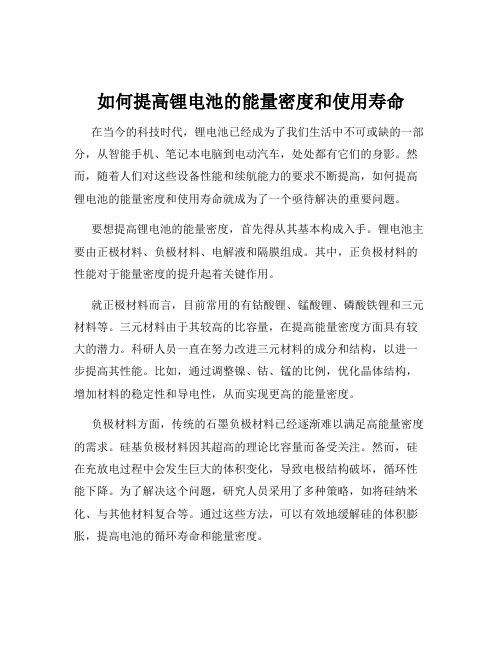 如何提高锂电池的能量密度和使用寿命

在当今的科技时代，锂电池已经成为了我们生活中不可或缺的一部分，从智能手机、笔记本电脑到电动汽车，处处都有它们的身影。然而，随着人们对这些设备性能和续航能力的要求不断提高，如何提高锂电池的能量密度和使用寿命就成为了一个亟待解决的重要问题。

要想提高锂电池的能量密度，首先得从其基本构成入手。锂电池主要由正极材料、负极材料、电解液和隔膜组成。其中，正负极材料的性能对于能量密度的提升起着关键作用。

就正极材料而言，目前常用的有钴酸锂、锰酸锂、磷酸铁锂和三元材料等。三元材料由于其较高的比容量，在提高能量密度方面具有较大的潜力。科研人员一直在努力改进三元材料的成分和结构，以进一步提高其性能。比如，通过调整镍、钴、锰的比例，优化晶体结构，增加材料的稳定性和导电性，从而实现更高的能量密度。

负极材料方面，传统的石墨负极材料已经逐渐难以满足高能量密度的需求。硅基负极材料因其超高的理论比容量而备受关注。然而，硅在充放电过程中会发生巨大的体积变化，导致电极结构破坏，循环性能下降。为了解决这个问题，研究人员采用了多种策略，如将硅纳米化、与其他材料复合等。通过这些方法，可以有效地缓解硅的体积膨胀，提高电池的循环寿命和能量密度。